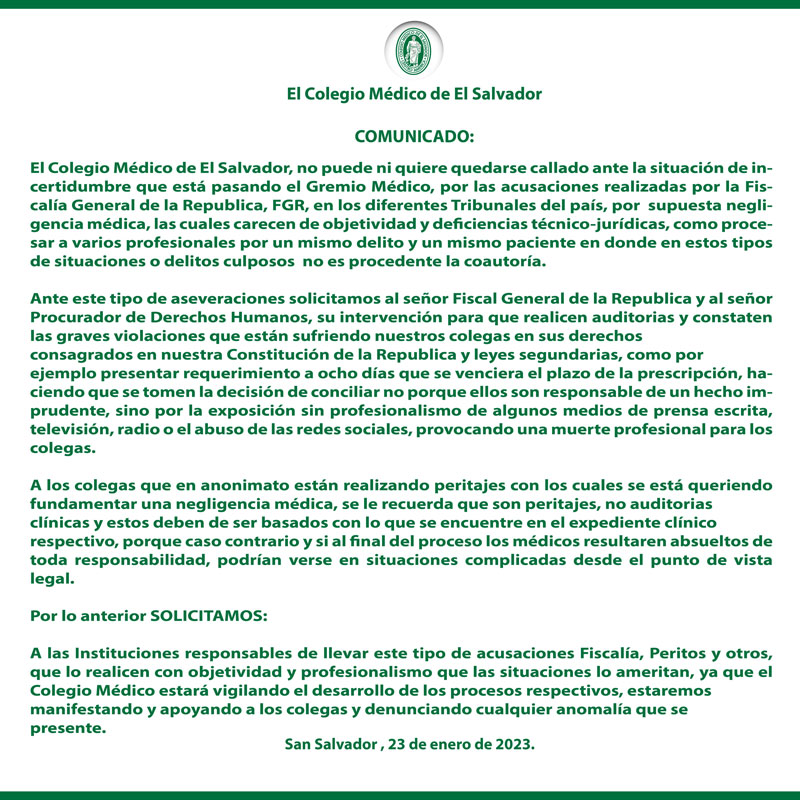 El Colegio Médico de El Salvador

COMUNICADO:

El Colegio Médico de El Salvador, no puede ni quiere quedarse callado ante la situación de incertidumbre que está pasando el Gremio Médico, por las acusaciones realizadas por la Fiscalía General de la Republica, FGR, en los diferentes Tribunales del país, por supuesta negligencia médica, las cuales carecen de objetividad y deficiencias técnico-jurídicas, como procesar a varios profesionales por un mismo delito y un mismo paciente en donde en estos tipos de situaciones o delitos culposos no es procedente la coautoría.

Ante este tipo de aseveraciones solicitamos al señor Fiscal General de la Republica y al señor Procurador de Derechos Humanos, su intervención para que realicen auditorias y constaten las graves violaciones que están sufriendo nuestros colegas en sus derechos consagrados en nuestra Constitución de la Republica y leyes segundarias, como por ejemplo presentar requerimiento a ocho días que se venciera el plazo de la prescripción, haciendo que se tomen la decisión de conciliar no porque ellos son responsable de un hecho imprudente, sino por la exposición sin profesionalismo de algunos medios de prensa escrita, televisión, radio o el abuso de las redes sociales, provocando una muerte profesional para los colegas.

A los colegas que en anonimato están realizando peritajes con los cuales se está queriendo fundamentar una negligencia médica, se le recuerda que son peritajes, no auditorias clínicas y estos deben de ser basados con lo que se encuentre en el expediente clínico respectivo, porque caso contrario y si al final del proceso los médicos resultaren absueltos de toda responsabilidad, podrían verse en situaciones complicadas desde el punto de vista legal.

Por lo anterior SOLICITAMOS:

A las Instituciones responsables de llevar este tipo de acusaciones Fiscalía, Peritos y otros, que lo realicen con objetividad y profesionalismo que las situaciones lo ameritan, ya que el Colegio Médico estará vigilando el desarrollo de los procesos respectivos, estaremos manifestando y apoyando a los colegas y denunciando cualquier anomalía que se presente.

San Salvador , 23 de enero de 2023.